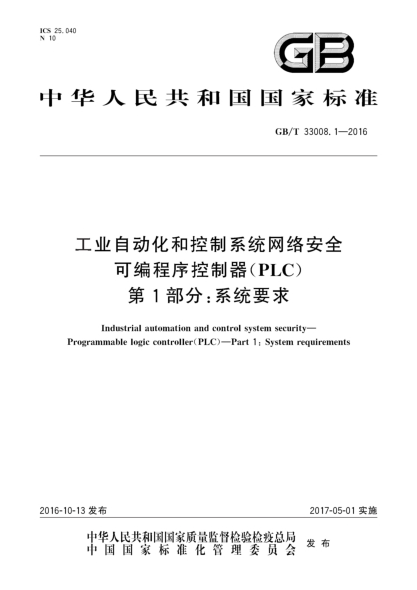 ICS 25.040
N 10

GB

中华人民共和国国家标准

GB/T 33008.1—2016

工业自动化和控制系统网络安全
可编程序控制器(PLC)
第1部分:系统要求

Industrial automation and control system security—
Programmable logic controller(PLC)—Part 1: System requirements

2016-10-13 发布

2017-05-01 实施

中华人民共和国国家质量监督检验检疫总局
中国国家标准化管理委员会
发布